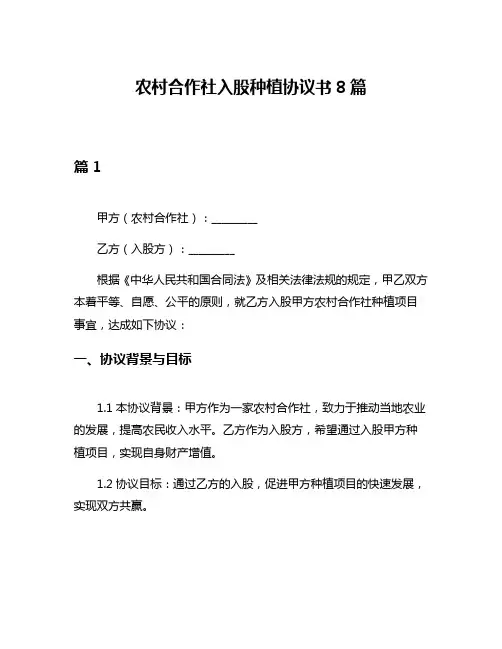 农村合作社入股种植协议书 8 篇

篇 1

甲方（农村合作社）：________

乙方（入股方）：________

根据《中华人民共和国合同法》及相关法律法规的规定，甲乙双方本着平等、自愿、公平的原则，就乙方入股甲方农村合作社种植项目事宜，达成如下协议：

一、协议背景与目标

1.1 本协议背景：甲方作为一家农村合作社，致力于推动当地农业的发展，提高农民收入水平。乙方作为入股方，希望通过入股甲方种植项目，实现自身财产增值。

1.2 协议目标：通过乙方的入股，促进甲方种植项目的快速发展，实现双方共赢。